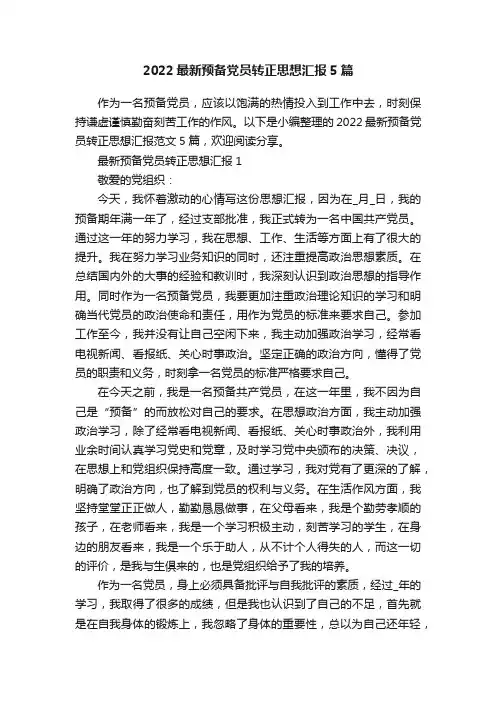 2022 最新预备党员转正思想汇报 5 篇

作为一名预备党员，应该以饱满的热情投入到工作中去，时刻保持谦虚谨慎勤奋刻苦工作的作风。以下是小编整理的 2022 最新预备党员转正思想汇报范文 5 篇，欢迎阅读分享。

最新预备党员转正思想汇报 1

敬爱的党组织：

今天，我怀着激动的心情写这份思想汇报，因为在_月_日，我的预备期年满一年了，经过支部批准，我正式转为一名中国共产党员。通过这一年的努力学习，我在思想、工作、生活等方面上有了很大的提升。我在努力学习业务知识的同时，还注重提高政治思想素质。在总结国内外的大事的经验和教训时，我深刻认识到政治思想的指导作用。同时作为一名预备党员，我要更加注重政治理论知识的学习和明确当代党员的政治使命和责任，用作为党员的标准来要求自己。参加工作至今，我并没有让自己空闲下来，我主动加强政治学习，经常看电视新闻、看报纸、关心时事政治。坚定正确的政治方向，懂得了党员的职责和义务，时刻拿一名党员的标准严格要求自己。

在今天之前，我是一名预备共产党员，在这一年里，我不因为自己是“预备”的而放松对自己的要求。在思想政治方面，我主动加强政治学习，除了经常看电视新闻、看报纸、关心时事政治外，我利用业余时间认真学习党史和党章，及时学习党中央颁布的决策、决议，在思想上和党组织保持高度一致。通过学习，我对党有了更深的了解，明确了政治方向，也了解到党员的权利与义务。在生活作风方面，我坚持堂堂正正做人，勤勤恳恳做事，在父母看来，我是个勤劳孝顺的孩子，在老师看来，我是一个学习积极主动，刻苦学习的学生，在身边的朋友看来，我是一个乐于助人，从不计个人得失的人，而这一切的评价，是我与生俱来的，也是党组织给予了我的培养。

作为一名党员，身上必须具备批评与自我批评的素质，经过_年的学习，我取得了很多的成绩，但是我也认识到了自己的不足，首先就是在自我身体的锻炼上，我忽略了身体的重要性，总以为自己还年轻，